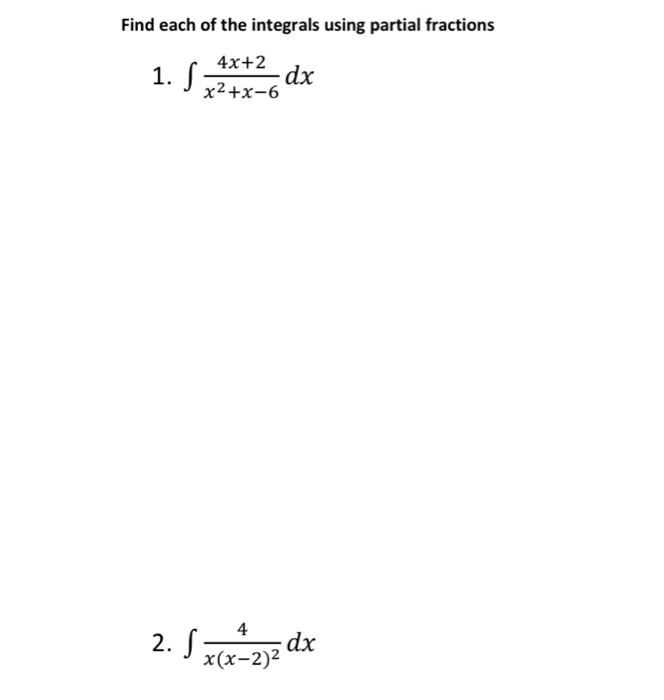 Find each of the integrals using partial fractions

1. $\int \frac{4x+2}{x^2+x-6} dx$

2. $\int \frac{4}{x(x-2)^2} dx$